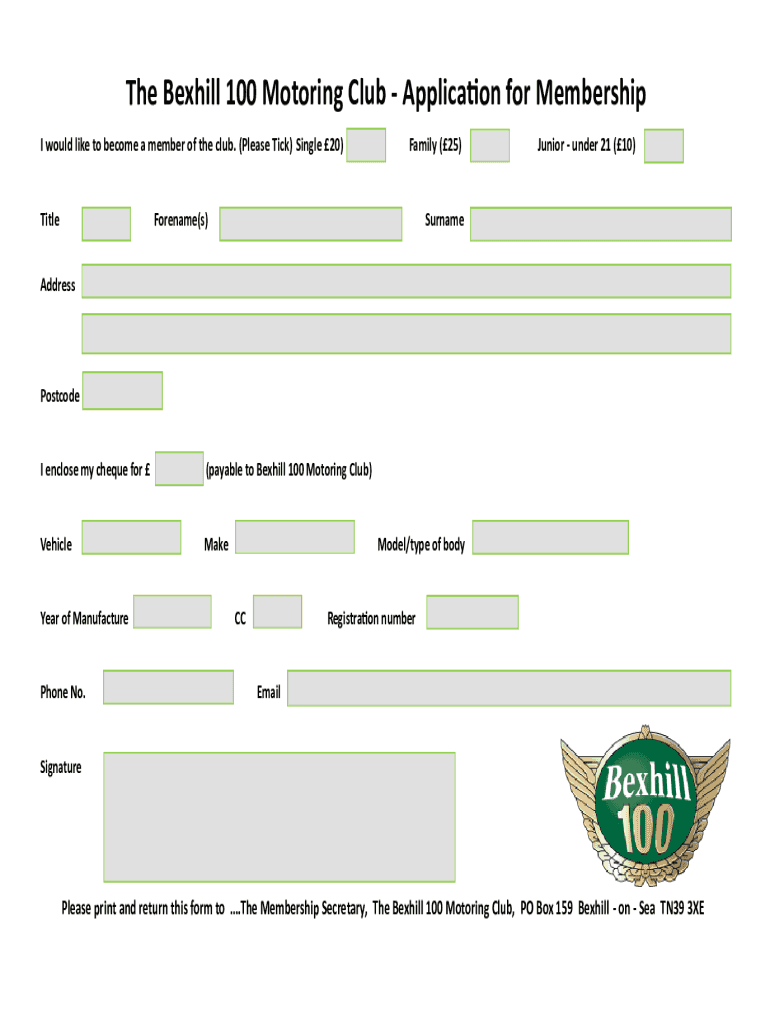 The Bexhill 100 Motoring Club - Application for Membership

I would like to become a member of the club. (Please Tick) Single £20) Family (£25) Junior - under 21 (£10)

Title Forename(s) Surname

Address

Postcode

I enclose my cheque for £ (payable to Bexhill 100 Motoring Club)

Vehicle Make Model/type of body

Year of Manufacture CC Registration number

Phone No. Email

Signature

Bexhill 100

Please print and return this form to ....The Membership Secretary, The Bexhill 100 Motoring Club, PO Box 159 Bexhill - on - Sea TN39 3XE